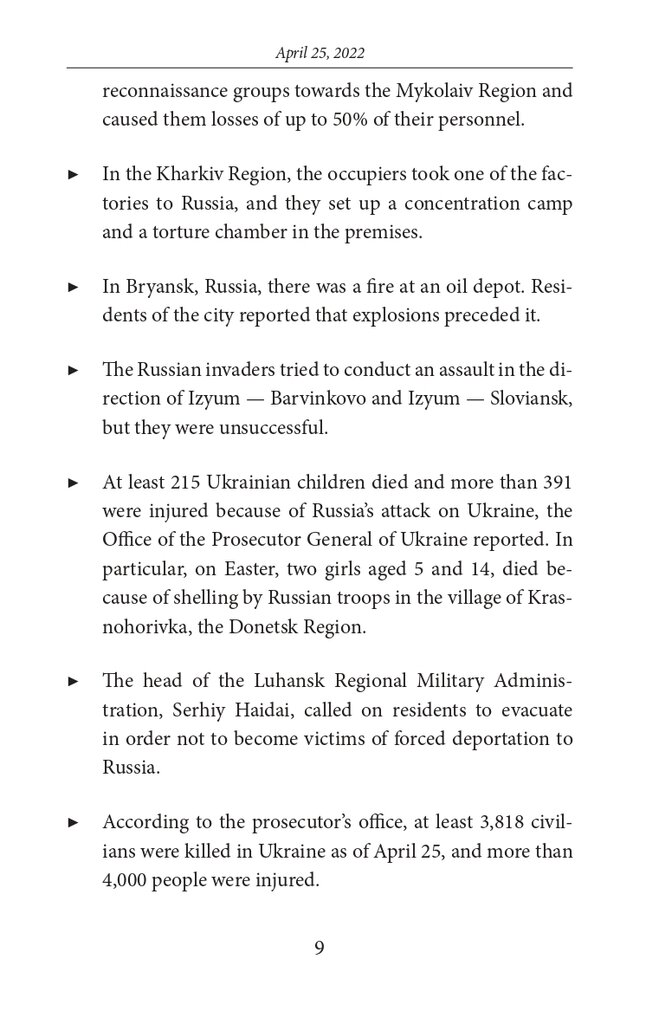 April 25, 2022

reconnaissance groups towards the Mykolaiv Region and caused them losses of up to 50% of their personnel.

► In the Kharkiv Region, the occupiers took one of the factories to Russia, and they set up a concentration camp and a torture chamber in the premises.

► In Bryansk, Russia, there was a fire at an oil depot. Residents of the city reported that explosions preceded it.

► The Russian invaders tried to conduct an assault in the direction of Izyum — Barvinkovo and Izyum — Sloviansk, but they were unsuccessful.

► At least 215 Ukrainian children died and more than 391 were injured because of Russia's attack on Ukraine, the Office of the Prosecutor General of Ukraine reported. In particular, on Easter, two girls aged 5 and 14, died because of shelling by Russian troops in the village of Krasnohorivka, the Donetsk Region.

► The head of the Luhansk Regional Military Administration, Serhiy Haidai, called on residents to evacuate in order not to become victims of forced deportation to Russia.

► According to the prosecutor's office, at least 3,818 civilians were killed in Ukraine as of April 25, and more than 4,000 people were injured.

9